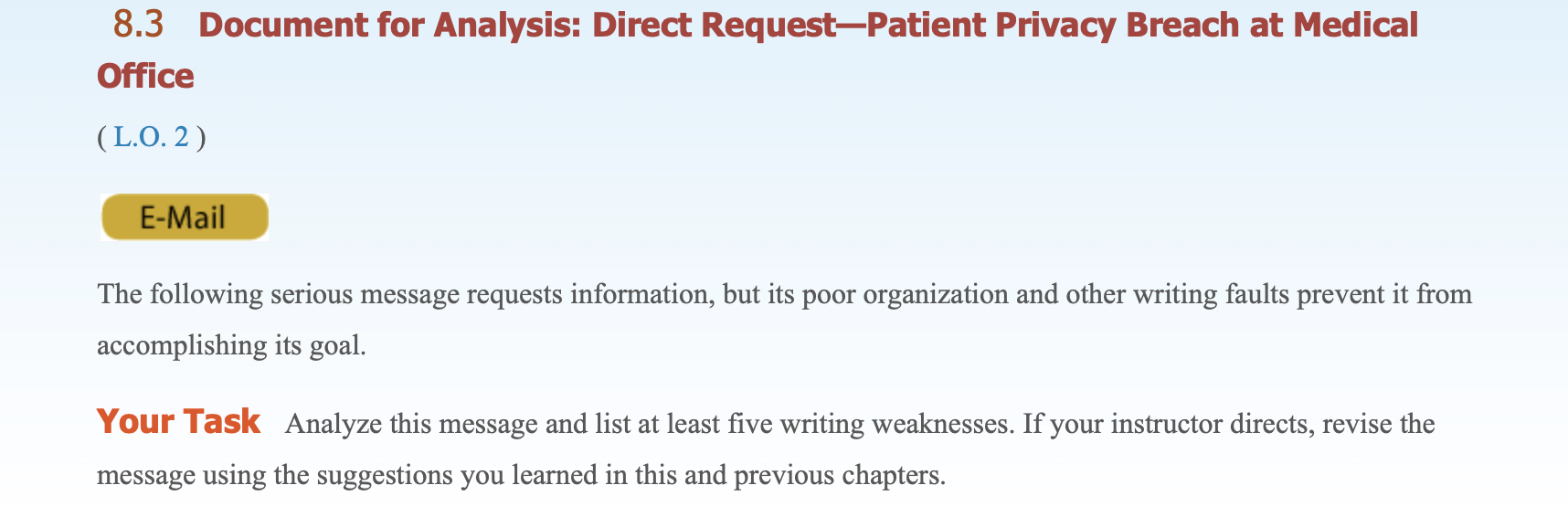 8.3 Document for Analysis: Direct Request—Patient Privacy Breach at Medical Office

( L.O. 2 )

E-Mail

The following serious message requests information, but its poor organization and other writing faults prevent it from accomplishing its goal.

Your Task Analyze this message and list at least five writing weaknesses. If your instructor directs, revise the message using the suggestions you learned in this and previous chapters.